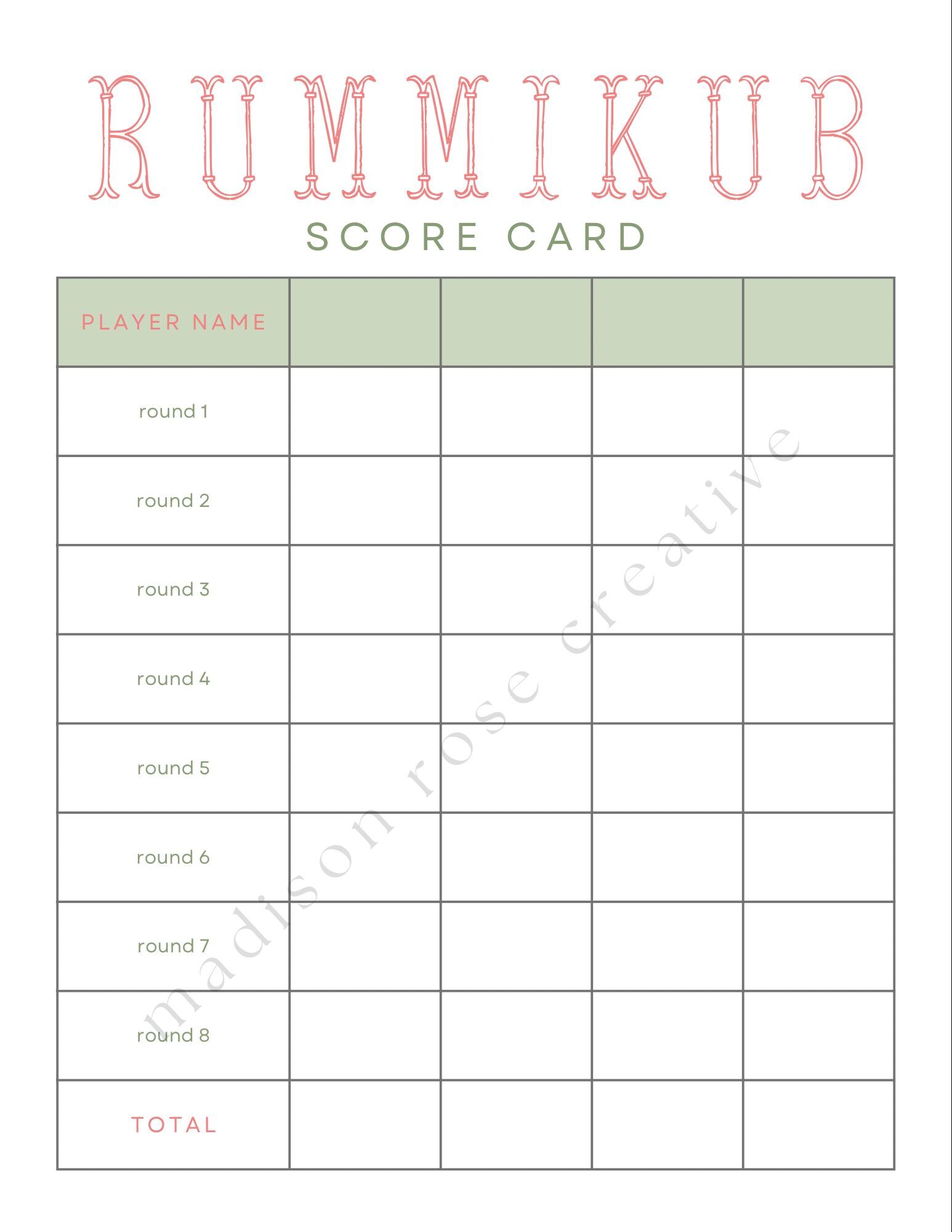 RUMMIKUB

SCORE CARD

| PLAYER NAME | | | | |
|---|---|---|---|---|
| round 1 | | | | |
| round 2 | | | | |
| round 3 | | | | |
| round 4 | | | | |
| round 5 | | | | |
| round 6 | | | | |
| round 7 | | | | |
| round 8 | | | | |
| TOTAL | | | | |

madison rose creative